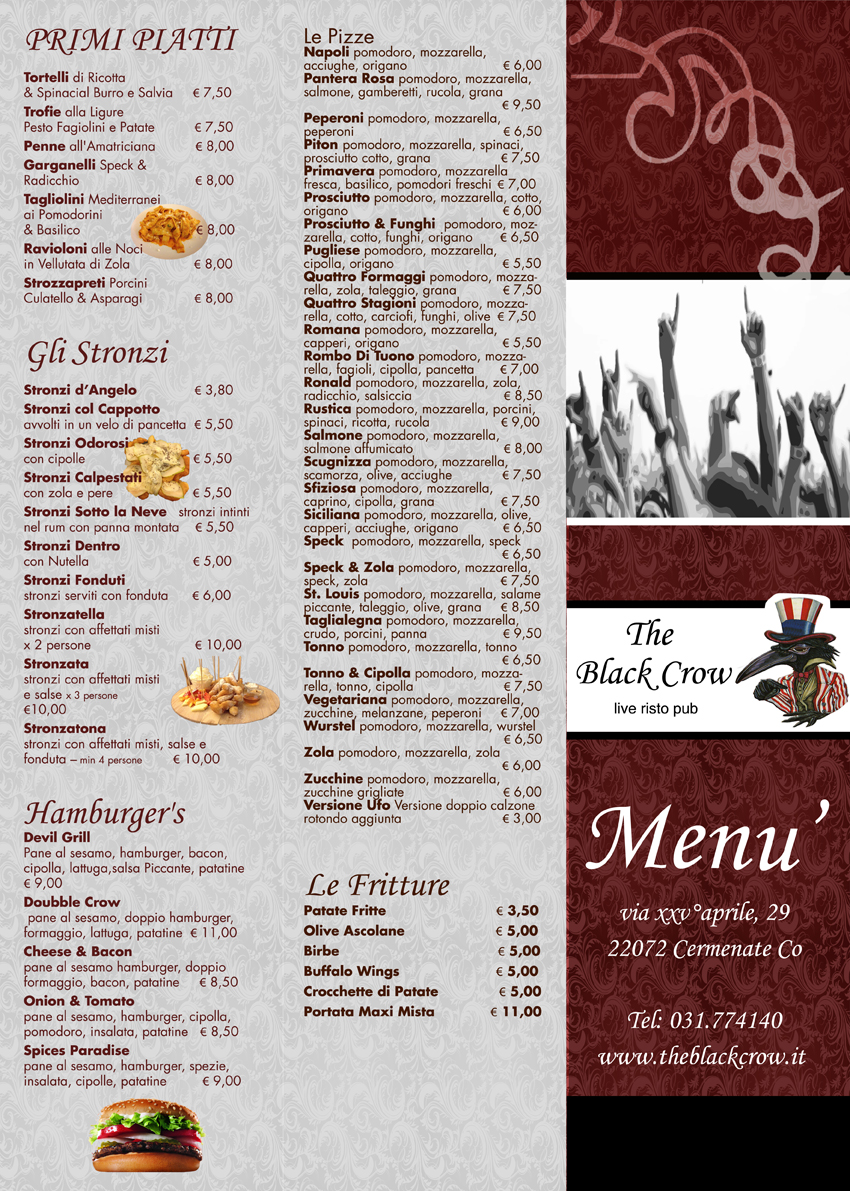 PRIMI PIATTI

Tortelli di Ricotta & Spinacial Burro e Salvia € 7,50

Trofie alla Ligure Pesto Fagiolini e Patate € 7,50

Penne all'Amatriciana € 8,00

Garganelli Speck & Radicchio € 8,00

Tagliolini Mediterranei ai Pomodorini & Basilico € 8,00

Ravioloni alle Noci in Vellutata di Zola € 8,00

Strozzapreti Porcini Culatello & Asparagi € 8,00

Gli Stronzi

Stronzi d'Angelo € 3,80

Stronzi col Cappotto avvolti in un velo di pancetta € 5,50

Stronzi Odorosi con cipolle € 5,50

Stronzi Calpestati con zola e pere € 5,50

Stronzi Sotto la Neve stronzi intinti nel rum con panna montata € 5,50

Stronzi Dentro con Nutella € 5,00

Stronzi Fonduti stronzi serviti con fonduta € 6,00

Stronzatella stronzi con affettati misti x 2 persone € 10,00

Stronzata stronzi con affettati misti e salse x 3 persone €10,00

Stronzatona stronzi con affettati misti, salse e fonduta – min 4 persone € 10,00

Hamburger's

Devil Grill
Pane al sesamo, hamburger, bacon, cipolla, lattuga,salsa Piccante, patatine € 9,00

Doubble Crow
pane al sesamo, doppio hamburger, formaggio, lattuga, patatine € 11,00

Cheese & Bacon
pane al sesamo hamburger, doppio formaggio, bacon, patatine € 8,50

Onion & Tomato
pane al sesamo, hamburger, cipolla, pomodoro, insalata, patatine € 8,50

Spices Paradise
pane al sesamo, hamburger, spezie, insalata, cipolle, patatine € 9,00

Le Pizze

Napoli pomodoro, mozzarella, acciughe, origano € 6,00
Pantera Rosa pomodoro, mozzarella, salmone, gamberetti, rucola, grana € 9,50
Peperoni pomodoro, mozzarella, peperoni € 6,50
Piton pomodoro, mozzarella, spinaci, prosciutto cotto, grana € 7,50
Primavera pomodoro, mozzarella fresca, basilico, pomodori freschi € 7,00
Prosciutto pomodoro, mozzarella, cotto, origano € 6,00
Prosciutto & Funghi pomodoro, mozzarella, cotto, funghi, origano € 6,50
Pugliese pomodoro, mozzarella, cipolla, origano € 5,50
Quattro Formaggi pomodoro, mozzarella, zola, taleggio, grana € 7,50
Quattro Stagioni pomodoro, mozzarella, cotto, carciofi, funghi, olive € 7,50
Romana pomodoro, mozzarella, capperi, origano € 5,50
Rombo Di Tuono pomodoro, mozzarella, fagioli, cipolla, pancetta € 7,00
Ronald pomodoro, mozzarella, zola, radicchio, salsiccia € 8,50
Rustica pomodoro, mozzarella, porcini, spinaci, ricotta, rucola € 9,00
Salmone pomodoro, mozzarella, salmone affumicato € 8,00
Scugnizza pomodoro, mozzarella, scamorza, olive, acciughe € 7,50
Sfiziosa pomodoro, mozzarella, caprino, cipolla, grana € 7,50
Siciliana pomodoro, mozzarella, olive, capperi, acciughe, origano € 6,50
Speck pomodoro, mozzarella, speck € 6,50
Speck & Zola pomodoro, mozzarella, speck, zola € 7,50
St. Louis pomodoro, mozzarella, salame piccante, taleggio, olive, grana € 8,50
Taglialegna pomodoro, mozzarella, crudo, porcini, panna € 9,50
Tonno pomodoro, mozzarella, tonno € 6,50
Tonno & Cipolla pomodoro, mozzarella, tonno, cipolla € 7,50
Vegetariana pomodoro, mozzarella, zucchine, melanzane, peperoni € 7,00
Wurstel pomodoro, mozzarella, wurstel € 6,50
Zola pomodoro, mozzarella, zola € 6,00
Zucchine pomodoro, mozzarella, zucchine grigliate € 6,00
Versione Ufo Versione doppio calzone rotondo aggiunta € 3,00

Le Fritture

Patate Fritte € 3,50
Olive Ascolane € 5,00
Birbe € 5,00
Buffalo Wings € 5,00
Crocchette di Patate € 5,00
Portata Maxi Mista € 11,00

The Black Crow
live risto pub

Menu'

via xxv°aprile, 29
22072 Cermenate Co

Tel: 031.774140
www.theblackcrow.it